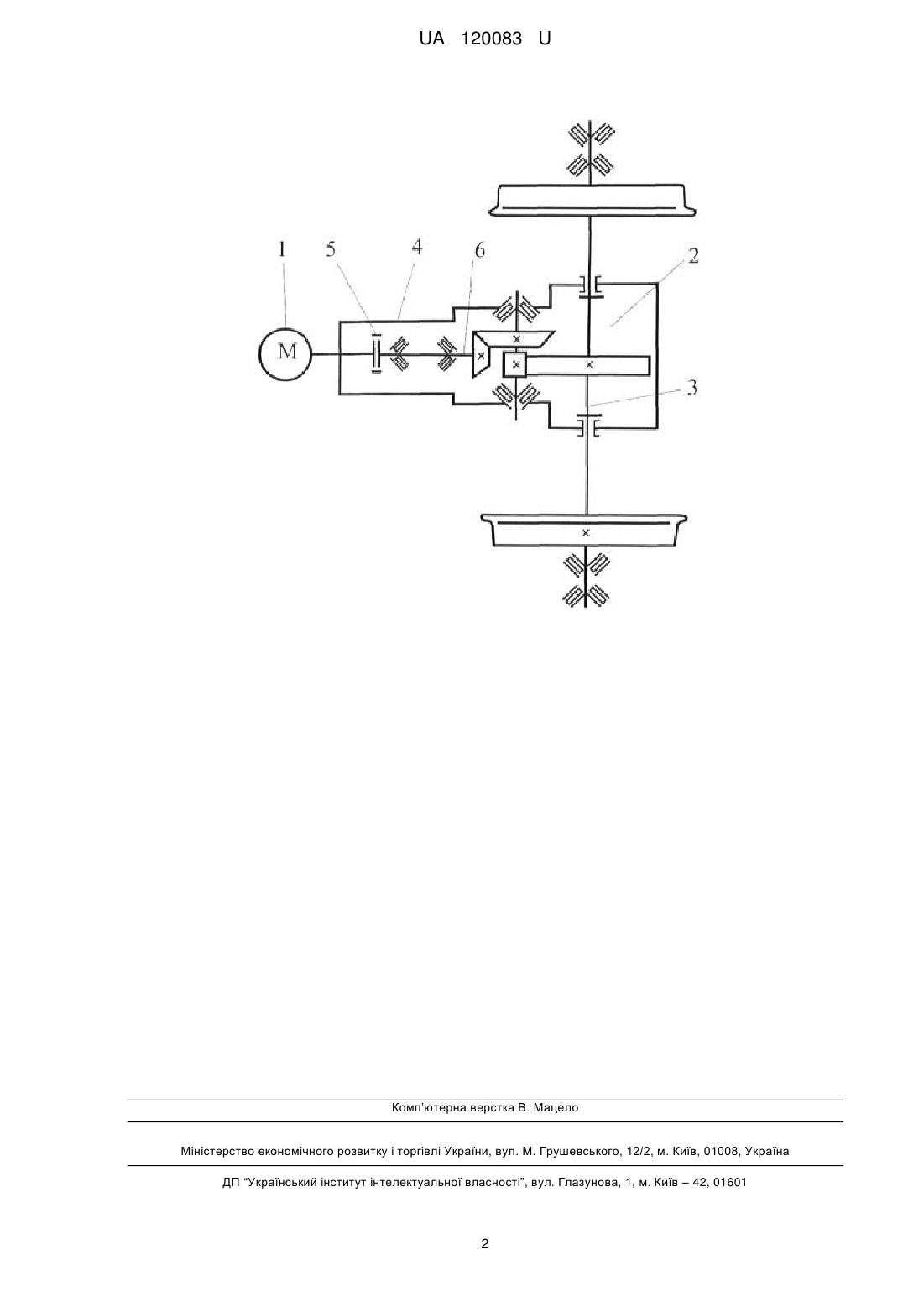 UA 120083 U

1 5 4 6 2

M

3

Комп'ютерна верстка В. Мацело

Міністерство економічного розвитку і торгівлі України, вул. М. Грушевського, 12/2, м. Київ, 01008, Україна

ДП "Український інститут інтелектуальної власності", вул. Глазунова, 1, м. Київ – 42, 01601

2